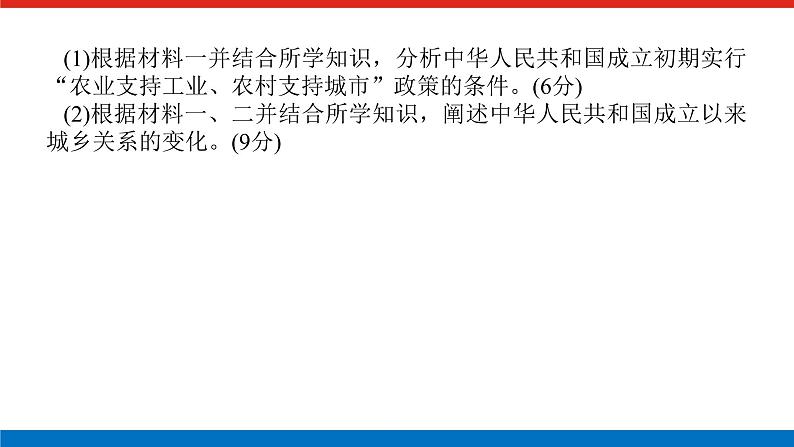 (1)根据材料一并结合所学知识，分析中华人民共和国成立初期实行“农业支持工业、农村支持城市”政策的条件。(6分)
(2)根据材料一、二并结合所学知识，阐述中华人民共和国成立以来城乡关系的变化。(9分)